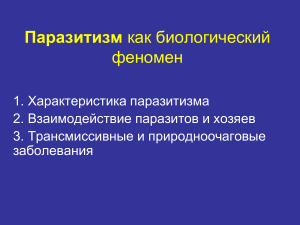 Паразитизм как биологический феномен

1. Характеристика паразитизма
2. Взаимодействие паразитов и хозяев
3. Трансмиссивные и природноочаговые заболевания